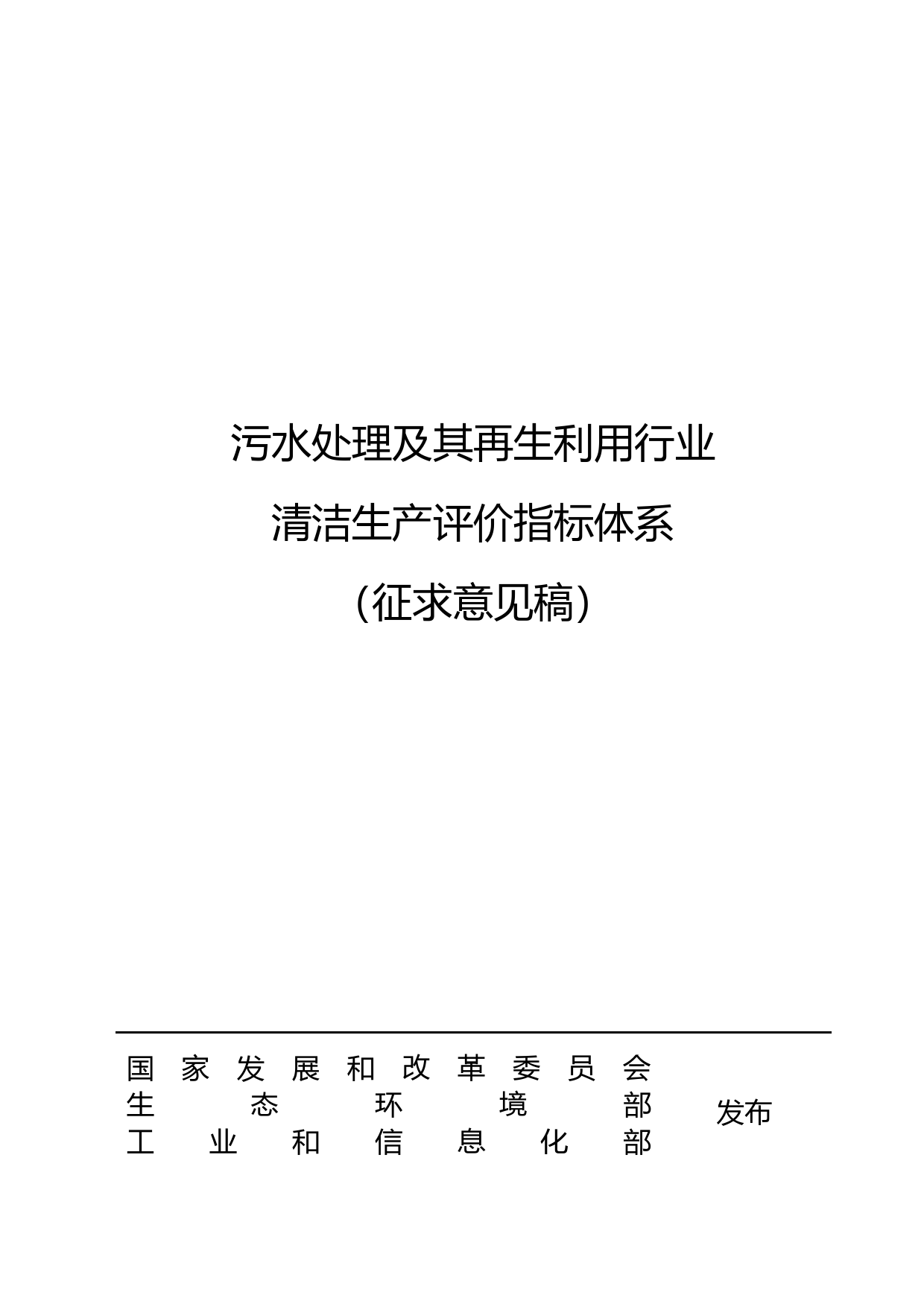 污水处理及其再生利用行业
清洁生产评价指标体系
（征求意见稿）

国家发展和改革委员会
生态环境部
工业和信息化部

发布